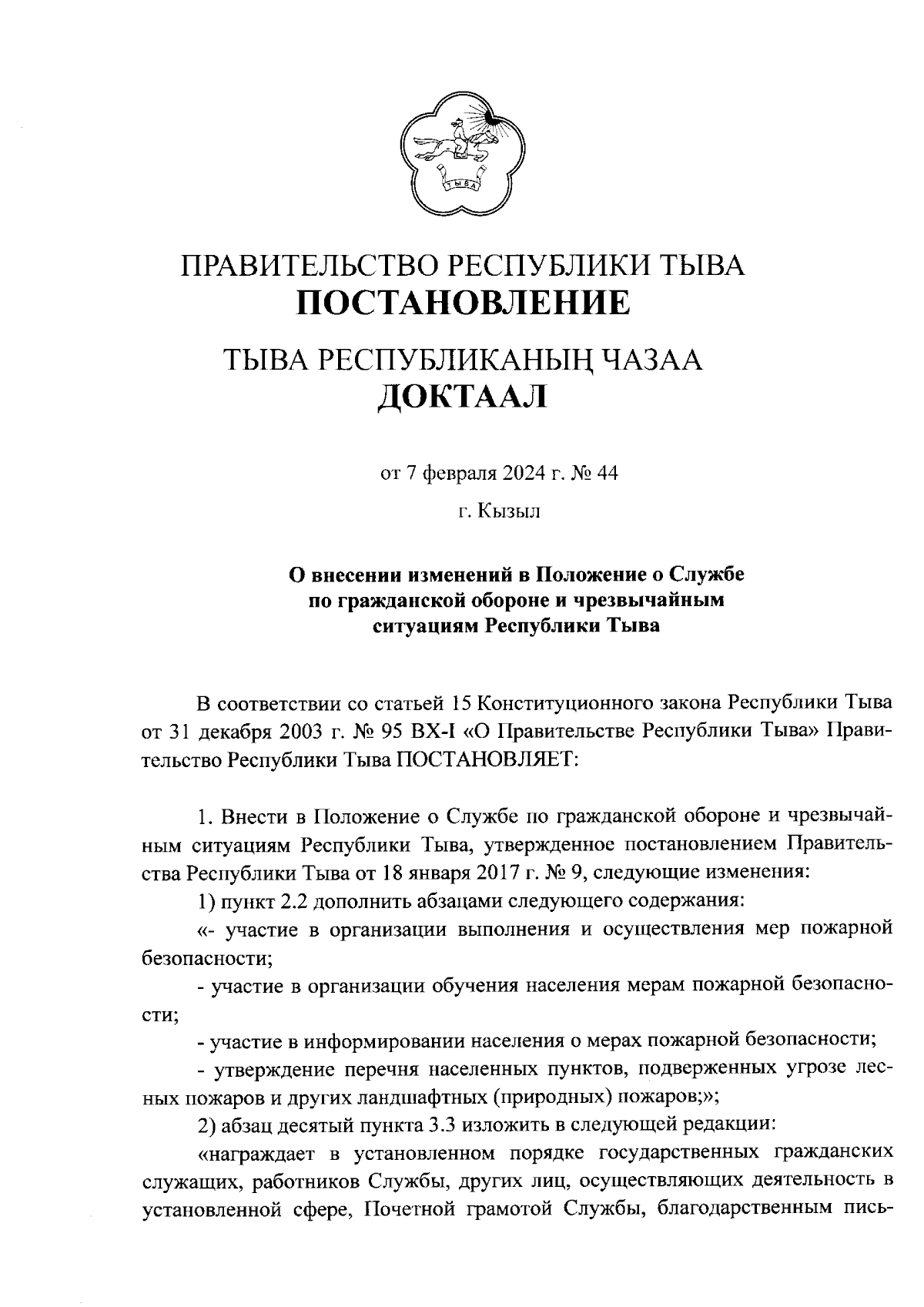 ТЫВА

ПРАВИТЕЛЬСТВО РЕСПУБЛИКИ ТЫВА
ПОСТАНОВЛЕНИЕ

ТЫВА РЕСПУБЛИКАНЫҢ ЧАЗАА
ДОКТААЛ

от 7 февраля 2024 г. № 44

г. Кызыл

О внесении изменений в Положение о Службе по гражданской обороне и чрезвычайным ситуациям Республики Тыва

В соответствии со статьей 15 Конституционного закона Республики Тыва от 31 декабря 2003 г. № 95 ВХ-I «О Правительстве Республики Тыва» Правительство Республики Тыва ПОСТАНОВЛЯЕТ:

1. Внести в Положение о Службе по гражданской обороне и чрезвычайным ситуациям Республики Тыва, утвержденное постановлением Правительства Республики Тыва от 18 января 2017 г. № 9, следующие изменения:

1) пункт 2.2 дополнить абзацами следующего содержания:

«- участие в организации выполнения и осуществления мер пожарной безопасности;

- участие в организации обучения населения мерам пожарной безопасности;

- участие в информировании населения о мерах пожарной безопасности;

- утверждение перечня населенных пунктов, подверженных угрозе лесных пожаров и других ландшафтных (природных) пожаров;»;

2) абзац десятый пункта 3.3 изложить в следующей редакции:

«награждает в установленном порядке государственных гражданских служащих, работников Службы, других лиц, осуществляющих деятельность в установленной сфере, Почетной грамотой Службы, благодарственным пись-